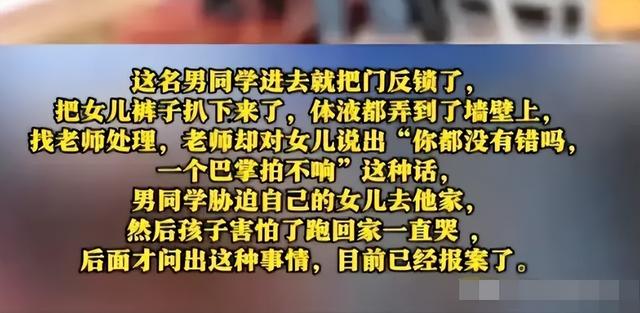 这名男同学进去就把门反锁了，
把女儿裤子扒下来了，体液都弄到了墙壁上，
找老师处理，老师却对女儿说出“你都没有错吗，
一个巴掌拍不响”这种话，
男同学胁迫自己的女儿去他家，
然后孩子害怕了跑回家一直哭，
后面才问出这种事情，目前已经报案了。